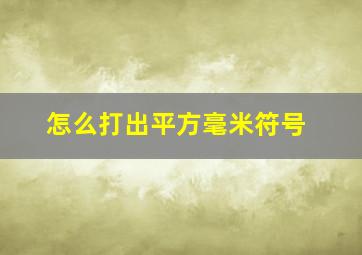 怎么打出平方毫米符号